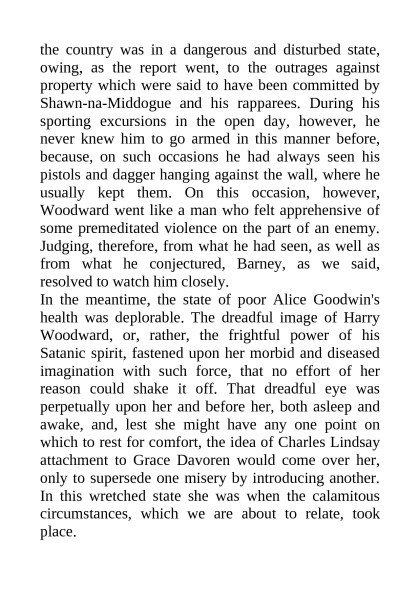 the country was in a dangerous and disturbed state, owing, as the report went, to the outrages against property which were said to have been committed by Shawn-na-Middogue and his rapparees. During his sporting excursions in the open day, however, he never knew him to go armed in this manner before, because, on such occasions he had always seen his pistols and dagger hanging against the wall, where he usually kept them. On this occasion, however, Woodward went like a man who felt apprehensive of some premeditated violence on the part of an enemy. Judging, therefore, from what he had seen, as well as from what he conjectured, Barney, as we said, resolved to watch him closely.

In the meantime, the state of poor Alice Goodwin's health was deplorable. The dreadful image of Harry Woodward, or, rather, the frightful power of his Satanic spirit, fastened upon her morbid and diseased imagination with such force, that no effort of her reason could shake it off. That dreadful eye was perpetually upon her and before her, both asleep and awake, and, lest she might have any one point on which to rest for comfort, the idea of Charles Lindsay attachment to Grace Davoren would come over her, only to supersede one misery by introducing another. In this wretched state she was when the calamitous circumstances, which we are about to relate, took place.